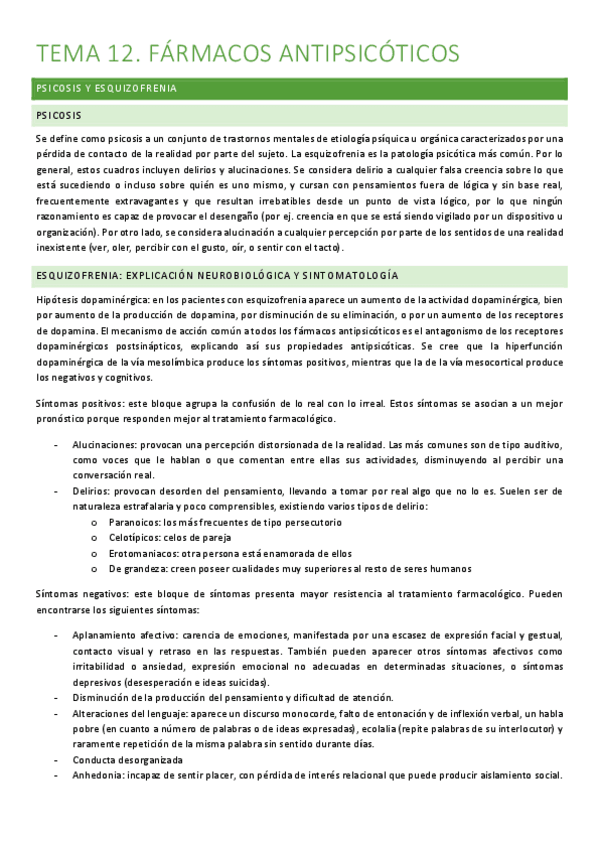 TEMA 12. FÁRMACOS ANTIPSICÓTICOS

PSICOSIS Y ESQUIZOFRENIA

PSICOSIS

Se define como psicosis a un conjunto de trastornos mentales de etiología psíquica u orgánica caracterizados por una pérdida de contacto de la realidad por parte del sujeto. La esquizofrenia es la patología psicótica más común. Por lo general, estos cuadros incluyen delirios y alucinaciones. Se considera delirio a cualquier falsa creencia sobre lo que está sucediendo o incluso sobre quién es uno mismo, y cursan con pensamientos fuera de lógica y sin base real, frecuentemente extravagantes y que resultan irrebatibles desde un punto de vista lógico, por lo que ningún razonamiento es capaz de provocar el desengaño (por ej. creencia en que se está siendo vigilado por un dispositivo u organización). Por otro lado, se considera alucinación a cualquier percepción por parte de los sentidos de una realidad inexistente (ver, oler, percibir con el gusto, oír, o sentir con el tacto).

ESQUIZOFRENIA: EXPLICACIÓN NEUROBIOLÓGICA Y SINTOMATOLOGÍA

Hipótesis dopaminérgica: en los pacientes con esquizofrenia aparece un aumento de la actividad dopaminérgica, bien por aumento de la producción de dopamina, por disminución de su eliminación, o por un aumento de los receptores de dopamina. El mecanismo de acción común a todos los fármacos antipsicóticos es el antagonismo de los receptores dopaminérgicos postsinápticos, explicando así sus propiedades antipsicóticas. Se cree que la hiperfunción dopaminérgica de la vía mesolímbica produce los síntomas positivos, mientras que la de la vía mesocortical produce los negativos y cognitivos.

Síntomas positivos: este bloque agrupa la confusión de lo real con lo irreal. Estos síntomas se asocian a un mejor pronóstico porque responden mejor al tratamiento farmacológico.

- Alucinaciones: provocan una percepción distorsionada de la realidad. Las más comunes son de tipo auditivo, como voces que le hablan o que comentan entre ellas sus actividades, disminuyendo al percibir una conversación real.
- Delirios: provocan desorden del pensamiento, llevando a tomar por real algo que no lo es. Suelen ser de naturaleza estrafalaria y poco comprensibles, existiendo varios tipos de delirio:
  o Paranoicos: los más frecuentes de tipo persecutorio
  o Celotípicos: celos de pareja
  o Erotomaniacos: otra persona está enamorada de ellos
  o De grandeza: creen poseer cualidades muy superiores al resto de seres humanos

Síntomas negativos: este bloque de síntomas presenta mayor resistencia al tratamiento farmacológico. Pueden encontrarse los siguientes síntomas:

- Aplanamiento afectivo: carencia de emociones, manifestada por una escasez de expresión facial y gestual, contacto visual y retraso en las respuestas. También pueden aparecer otros síntomas afectivos como irritabilidad o ansiedad, expresión emocional no adecuadas en determinadas situaciones, o síntomas depresivos (desesperación e ideas suicidas).
- Disminución de la producción del pensamiento y dificultad de atención.
- Alteraciones del lenguaje: aparece un discurso monocorde, falto de entonación y de inflexión verbal, un habla pobre (en cuanto a número de palabras o de ideas expresadas), ecolalia (repite palabras de su interlocutor) y raramente repetición de la misma palabra sin sentido durante días.
- Conducta desorganizada
- Anhedonia: incapaz de sentir placer, con pérdida de interés relacional que puede producir aislamiento social.